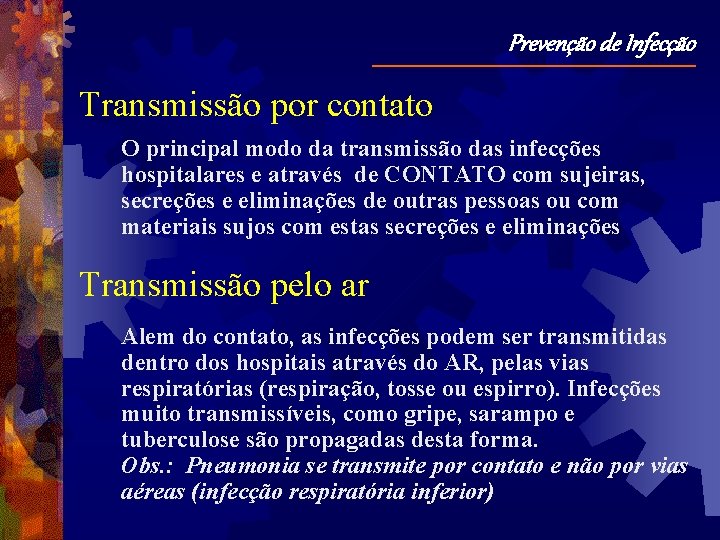 Prevenção de Infecção

Transmissão por contato

O principal modo da transmissão das infecções hospitalares e através de CONTATO com sujeiras, secreções e eliminações de outras pessoas ou com materiais sujos com estas secreções e eliminações

Transmissão pelo ar

Alem do contato, as infecções podem ser transmitidas dentro dos hospitais através do AR, pelas vias respiratórias (respiração, tosse ou espirro). Infecções muito transmissíveis, como gripe, sarampo e tuberculose são propagadas desta forma.
Obs.: Pneumonia se transmite por contato e não por vias aéreas (infecção respiratória inferior)